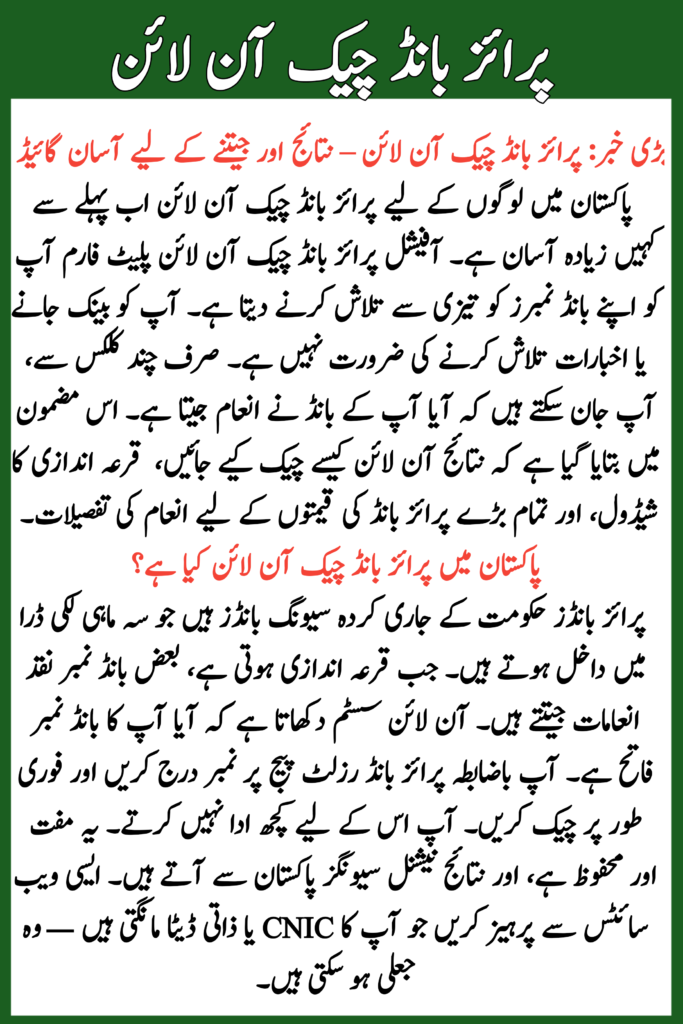 پرائز بانڈ چیک آن لائن

بڑی خبر: پرائز بانڈ چیک آن لائن – نتائج اور جیتنے کے لیے آسان گائیڈ

پاکستان میں لوگوں کے لیے پرائز بانڈ چیک آن لائن اب پہلے سے کہیں زیادہ آسان ہے۔ آفیشل پرائز بانڈ چیک آن لائن پلیٹ فارم آپ کو اپنے بانڈ نمبرز کو تیزی سے تلاش کرنے دیتا ہے۔ آپ کو بینک جانے یا اخبارات تلاش کرنے کی ضرورت نہیں ہے۔ صرف چند کلکس سے، آپ جان سکتے ہیں کہ آیا آپ کے بانڈ نے انعام جیتا ہے۔ اس مضمون میں بتایا گیا ہے کہ نتائج آن لائن کیسے چیک کیے جائیں، قرعہ اندازی کا شیڈول، اور تمام بڑے پرائز بانڈ کی قیمتوں کے لیے انعام کی تفصیلات۔

پاکستان میں پرائز بانڈ چیک آن لائن کیا ہے؟

پرائز بانڈز حکومت کے جاری کردہ سیونگ بانڈز ہیں جو سہ ماہی لکی ڈرا میں داخل ہوتے ہیں۔ جب قرعہ اندازی ہوتی ہے، بعض بانڈ نمبر نقد انعامات جیتتے ہیں۔ آن لائن سسٹم دکھاتا ہے کہ آیا آپ کا بانڈ نمبر فاتح ہے۔ آپ باضابطہ پرائز بانڈ رزلٹ پیج پر نمبر درج کریں اور فوری طور پر چیک کریں۔ آپ اس کے لیے کچھ ادا نہیں کرتے۔ یہ مفت اور محفوظ ہے، اور نتائج نیشنل سیونگز پاکستان سے آتے ہیں۔ ایسی ویب سائٹس سے پرہیز کریں جو آپ کا CNIC یا ذاتی ڈیٹا مانگتی ہیں — وہ جعلی ہو سکتی ہیں۔